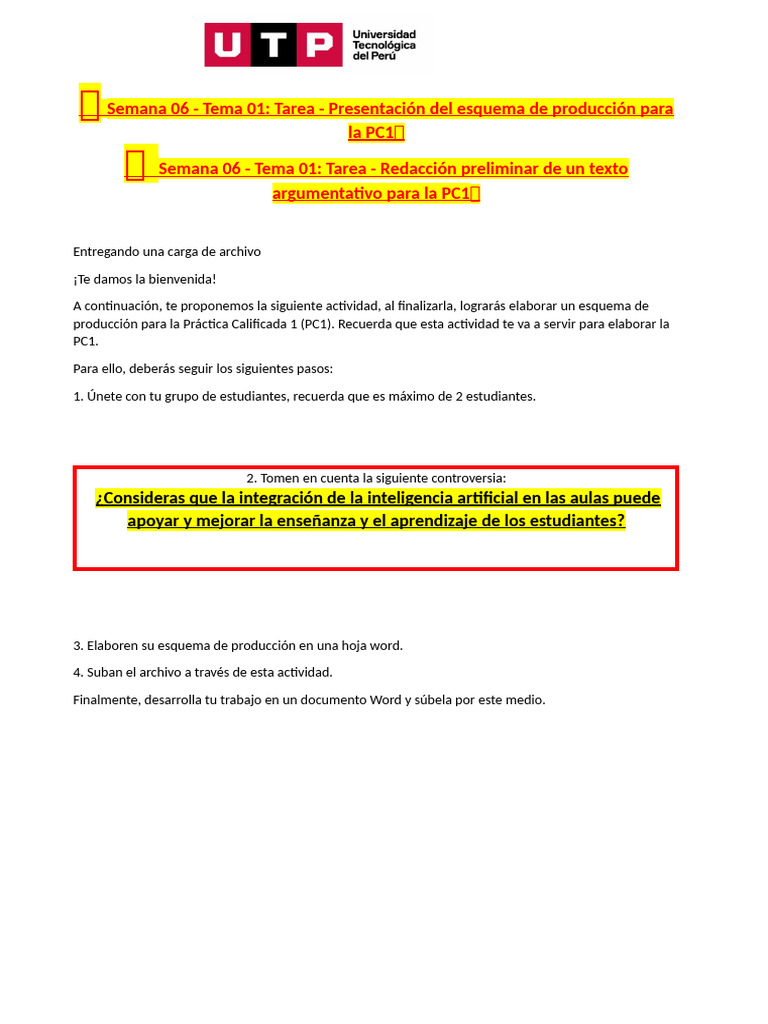 UTP Universidad Tecnológica del Perú

Semana 06 - Tema 01: Tarea - Presentación del esquema de producción para la PC1

Semana 06 - Tema 01: Tarea - Redacción preliminar de un texto argumentativo para la PC1

Entregando una carga de archivo

¡Te damos la bienvenida!

A continuación, te proponemos la siguiente actividad, al finalizarla, lograrás elaborar un esquema de producción para la Práctica Calificada 1 (PC1). Recuerda que esta actividad te va a servir para elaborar la PC1.

Para ello, deberás seguir los siguientes pasos:

1. Únete con tu grupo de estudiantes, recuerda que es máximo de 2 estudiantes.

2. Tomen en cuenta la siguiente controversia:
¿Consideras que la integración de la inteligencia artificial en las aulas puede apoyar y mejorar la enseñanza y el aprendizaje de los estudiantes?

3. Elaboren su esquema de producción en una hoja word.

4. Suban el archivo a través de esta actividad.

Finalmente, desarrolla tu trabajo en un documento Word y súbela por este medio.